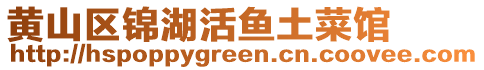 黄山区锦湖活鱼土菜馆
http://hspoppygreen.cn.coovee.com